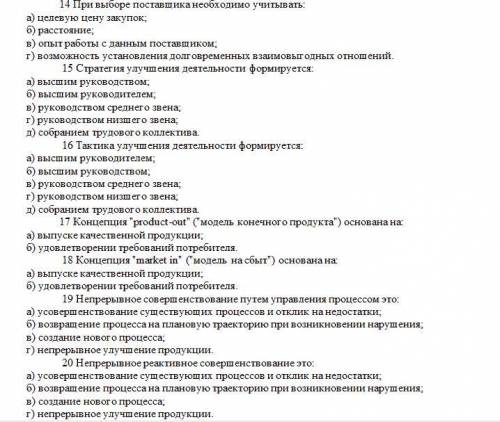 14 При выборе поставщика необходимо учитывать:
а) целевую цену закупок;
б) расстояние;
в) опыт работы с данным поставщиком;
г) возможность установления долговременных взаимовыгодных отношений.

15 Стратегия улучшения деятельности формируется:
а) высшим руководством;
б) высшим руководителем;
в) руководством среднего звена;
г) руководством низшего звена;
д) собранием трудового коллектива.

16 Тактика улучшения деятельности формируется:
а) высшим руководителем;
б) высшим руководством;
в) руководством среднего звена;
г) руководством низшего звена;
д) собранием трудового коллектива.

17 Концепция "product-out" ("модель конечного продукта") основана на:
а) выпуске качественной продукции;
б) удовлетворении требований потребителя.

18 Концепция "market in" ("модель на сбыт") основана на:
а) выпуске качественной продукции;
б) удовлетворении требований потребителя.

19 Непрерывное совершенствование путем управления процессом это:
а) усовершенствование существующих процессов и отклик на недостатки;
б) возвращение процесса на плановую траекторию при возникновении нарушения;
в) создание нового процесса;
г) непрерывное улучшение продукции.

20 Непрерывное реактивное совершенствование это:
а) усовершенствование существующих процессов и отклик на недостатки;
б) возвращение процесса на плановую траекторию при возникновении нарушения;
в) создание нового процесса;
г) непрерывное улучшение продукции.